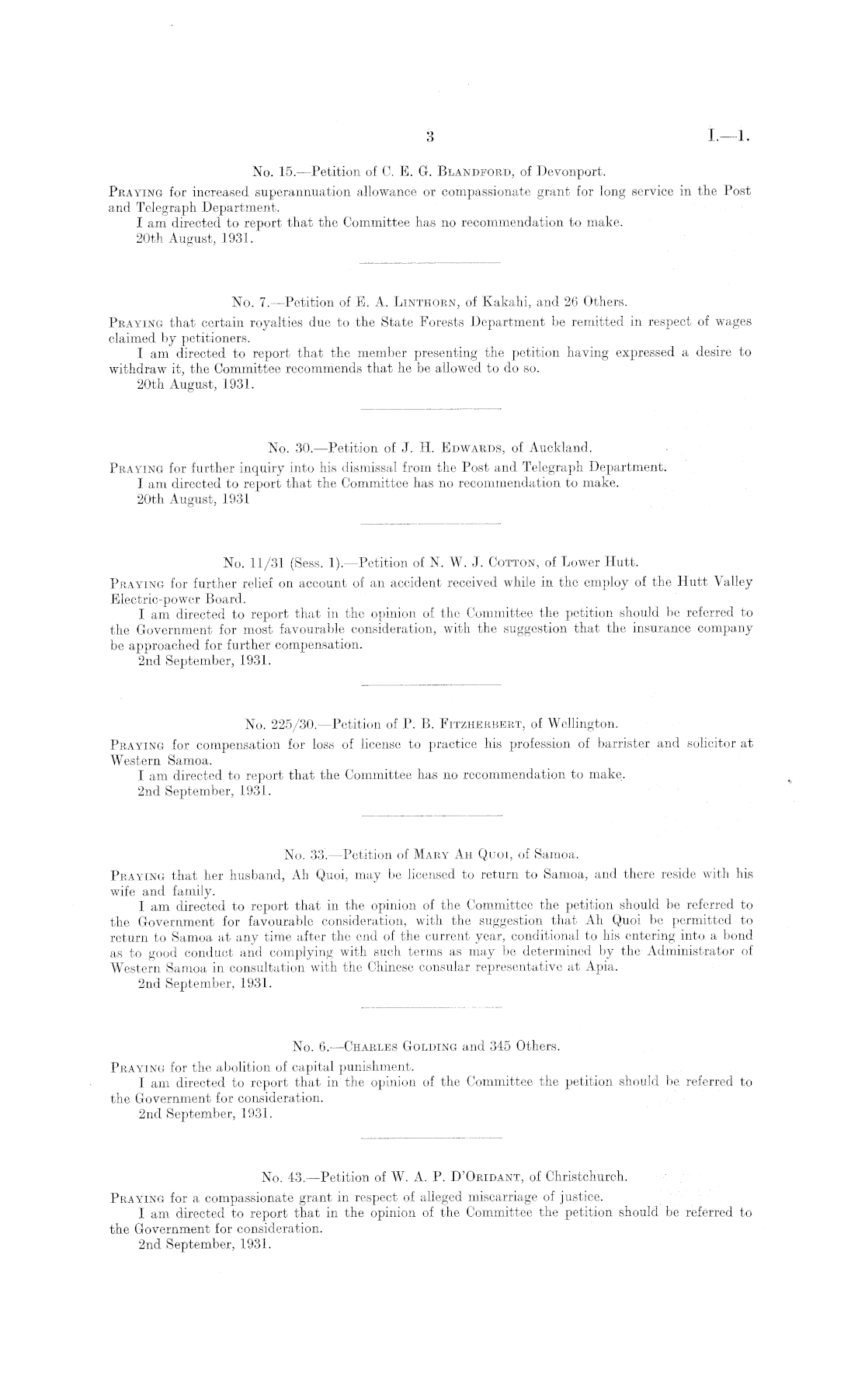 3 I.—1.

No. 15.—Petition of C. E. G. Blandford, of Devonport.

Praying for increased superannuation allowance or compassionate grant for long service in the Post and Telegraph Department.

I am directed to report that the Committee has no recommendation to make.

20th August, 1931.

No. 7.—Petition of E. A. Linthorn, of Kakahi, and 26 Others.

Praying that certain royalties due to the State Forests Department be remitted in respect of wages claimed by petitioners.

I am directed to report that the member presenting the petition having expressed a desire to withdraw it, the Committee recommends that he be allowed to do so.

20th August, 1931.

No. 30.—Petition of J. H. Edwards, of Auckland.

Praying for further inquiry into his dismissal from the Post and Telegraph Department.

I am directed to report that the Committee has no recommendation to make.

20th August, 1931

No. 11/31 (Sess. 1).—Petition of N. W. J. Cotton, of Lower Hutt.

Praying for further relief on account of an accident received while in the employ of the Hutt Valley Electric-power Board.

I am directed to report that in the opinion of the Committee the petition should be referred to the Government for most favourable consideration, with the suggestion that the insurance company be approached for further compensation.

2nd September, 1931.

No. 225/30.—Petition of P. B. Fitzherbert, of Wellington.

Praying for compensation for loss of license to practice his profession of barrister and solicitor at Western Samoa.

I am directed to report that the Committee has no recommendation to make.

2nd September, 1931.

No. 33.—Petition of Mary Ah Quoi, of Samoa.

Praying that her husband, Ah Quoi, may be licensed to return to Samoa, and there reside with his wife and family.

I am directed to report that in the opinion of the Committee the petition should be referred to the Government for favourable consideration, with the suggestion that Ah Quoi be permitted to return to Samoa at any time after the end of the current year, conditional to his entering into a bond as to good conduct and complying with such terms as may be determined by the Administrator of Western Samoa in consultation with the Chinese consular representative at Apia.

2nd September, 1931.

No. 6.—Charles Golding and 345 Others.

Praying for the abolition of capital punishment.

I am directed to report that in the opinion of the Committee the petition should be referred to the Government for consideration.

2nd September, 1931.

No. 43.—Petition of W. A. P. D'Oridant, of Christchurch.

Praying for a compassionate grant in respect of alleged miscarriage of justice.

I am directed to report that in the opinion of the Committee the petition should be referred to the Government for consideration.

2nd September, 1931.